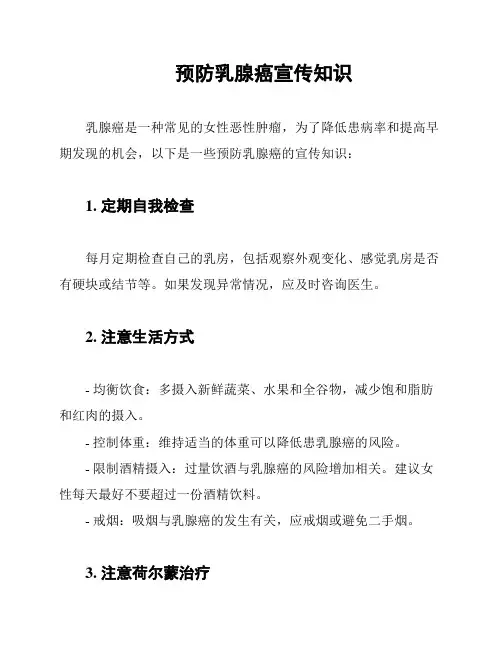 预防乳腺癌宣传知识

乳腺癌是一种常见的女性恶性肿瘤，为了降低患病率和提高早期发现的机会，以下是一些预防乳腺癌的宣传知识：

1. 定期自我检查

每月定期检查自己的乳房，包括观察外观变化、感觉乳房是否有硬块或结节等。如果发现异常情况，应及时咨询医生。

2. 注意生活方式

- 均衡饮食：多摄入新鲜蔬菜、水果和全谷物，减少饱和脂肪和红肉的摄入。

- 控制体重：维持适当的体重可以降低患乳腺癌的风险。

- 限制酒精摄入：过量饮酒与乳腺癌的风险增加相关。建议女性每天最好不要超过一份酒精饮料。

- 戒烟：吸烟与乳腺癌的发生有关，应戒烟或避免二手烟。

3. 注意荷尔蒙治疗